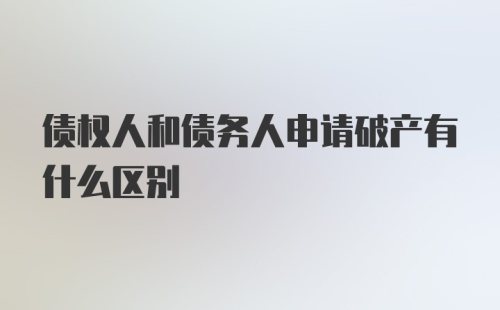 债权人和债务人申请破产有什么区别